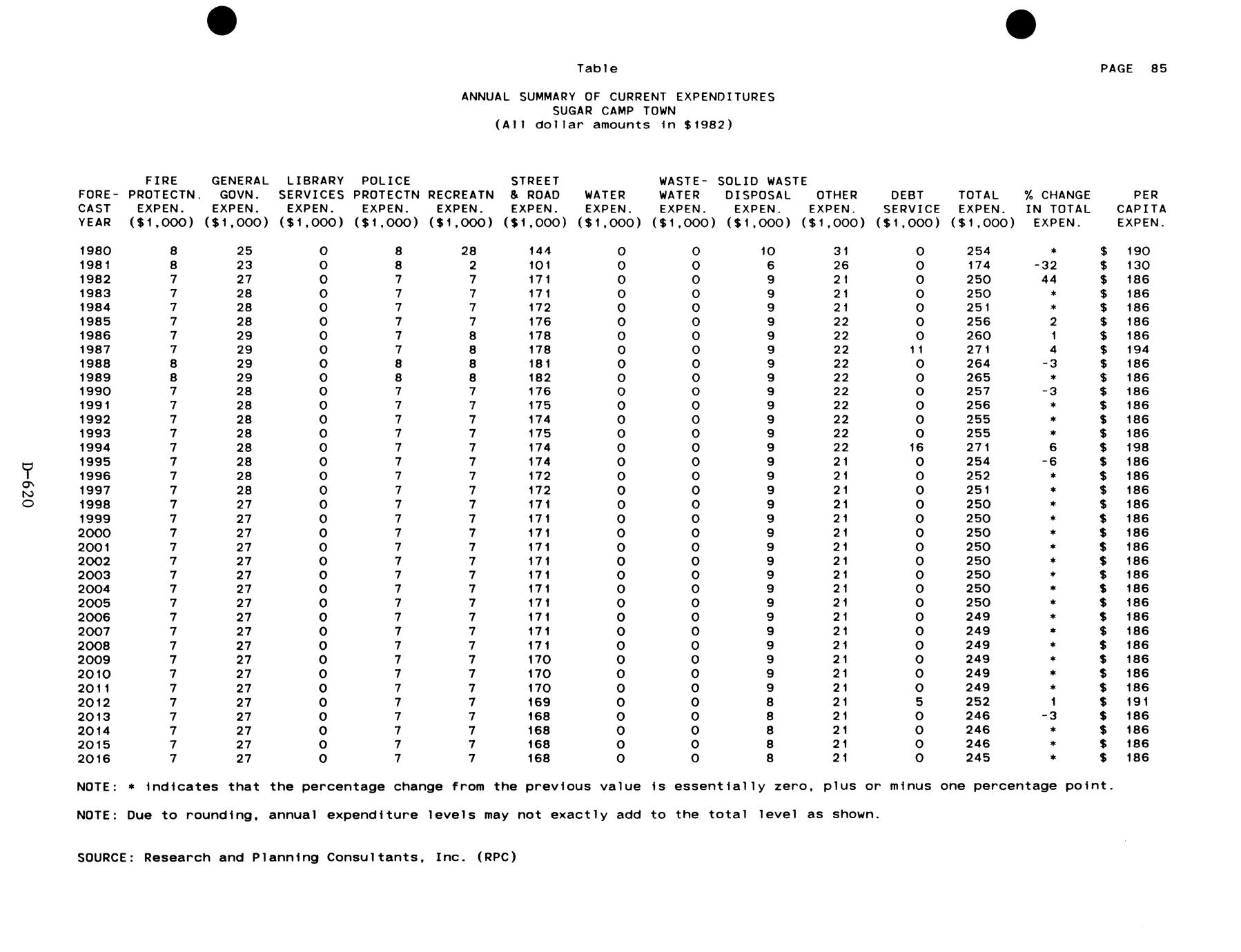 Table

PAGE 85

ANNUAL SUMMARY OF CURRENT EXPENDITURES
SUGAR CAMP TOWN
(All dollar amounts in $1982)

| FORE-CAST YEAR | FIRE PROTECTN. EXPEN. ($1,000) | GENERAL GOVN. EXPEN. ($1,000) | LIBRARY SERVICES EXPEN. ($1,000) | POLICE PROTECTN EXPEN. ($1,000) | RECREATN EXPEN. ($1,000) | STREET & ROAD EXPEN. ($1,000) | WATER EXPEN. ($1,000) | WASTE-WATER EXPEN. ($1,000) | SOLID WASTE DISPOSAL EXPEN. ($1,000) | OTHER EXPEN. ($1,000) | DEBT SERVICE ($1,000) | TOTAL EXPEN. ($1,000) | % CHANGE IN TOTAL EXPEN. | PER CAPITA EXPEN. |
|---|---|---|---|---|---|---|---|---|---|---|---|---|---|---|
| 1980 | 8 | 25 | 0 | 8 | 28 | 144 | 0 | 0 | 10 | 31 | 0 | 254 | * | $ 190 |
| 1981 | 8 | 23 | 0 | 8 | 2 | 101 | 0 | 0 | 6 | 26 | 0 | 174 | -32 | $ 130 |
| 1982 | 7 | 27 | 0 | 7 | 7 | 171 | 0 | 0 | 9 | 21 | 0 | 250 | 44 | $ 186 |
| 1983 | 7 | 28 | 0 | 7 | 7 | 171 | 0 | 0 | 9 | 21 | 0 | 250 | * | $ 186 |
| 1984 | 7 | 28 | 0 | 7 | 7 | 172 | 0 | 0 | 9 | 21 | 0 | 251 | * | $ 186 |
| 1985 | 7 | 28 | 0 | 7 | 7 | 176 | 0 | 0 | 9 | 22 | 0 | 256 | 2 | $ 186 |
| 1986 | 7 | 29 | 0 | 7 | 8 | 178 | 0 | 0 | 9 | 22 | 0 | 260 | 1 | $ 186 |
| 1987 | 7 | 29 | 0 | 7 | 8 | 178 | 0 | 0 | 9 | 22 | 11 | 271 | 4 | $ 194 |
| 1988 | 8 | 29 | 0 | 8 | 8 | 181 | 0 | 0 | 9 | 22 | 0 | 264 | -3 | $ 186 |
| 1989 | 8 | 29 | 0 | 8 | 8 | 182 | 0 | 0 | 9 | 22 | 0 | 265 | * | $ 186 |
| 1990 | 7 | 28 | 0 | 7 | 7 | 176 | 0 | 0 | 9 | 22 | 0 | 257 | -3 | $ 186 |
| 1991 | 7 | 28 | 0 | 7 | 7 | 175 | 0 | 0 | 9 | 22 | 0 | 256 | * | $ 186 |
| 1992 | 7 | 28 | 0 | 7 | 7 | 174 | 0 | 0 | 9 | 22 | 0 | 255 | * | $ 186 |
| 1993 | 7 | 28 | 0 | 7 | 7 | 175 | 0 | 0 | 9 | 22 | 0 | 255 | * | $ 186 |
| 1994 | 7 | 28 | 0 | 7 | 7 | 174 | 0 | 0 | 9 | 22 | 16 | 271 | 6 | $ 198 |
| 1995 | 7 | 28 | 0 | 7 | 7 | 174 | 0 | 0 | 9 | 21 | 0 | 254 | -6 | $ 186 |
| 1996 | 7 | 28 | 0 | 7 | 7 | 172 | 0 | 0 | 9 | 21 | 0 | 252 | * | $ 186 |
| 1997 | 7 | 28 | 0 | 7 | 7 | 172 | 0 | 0 | 9 | 21 | 0 | 251 | * | $ 186 |
| 1998 | 7 | 27 | 0 | 7 | 7 | 171 | 0 | 0 | 9 | 21 | 0 | 250 | * | $ 186 |
| 1999 | 7 | 27 | 0 | 7 | 7 | 171 | 0 | 0 | 9 | 21 | 0 | 250 | * | $ 186 |
| 2000 | 7 | 27 | 0 | 7 | 7 | 171 | 0 | 0 | 9 | 21 | 0 | 250 | * | $ 186 |
| 2001 | 7 | 27 | 0 | 7 | 7 | 171 | 0 | 0 | 9 | 21 | 0 | 250 | * | $ 186 |
| 2002 | 7 | 27 | 0 | 7 | 7 | 171 | 0 | 0 | 9 | 21 | 0 | 250 | * | $ 186 |
| 2003 | 7 | 27 | 0 | 7 | 7 | 171 | 0 | 0 | 9 | 21 | 0 | 250 | * | $ 186 |
| 2004 | 7 | 27 | 0 | 7 | 7 | 171 | 0 | 0 | 9 | 21 | 0 | 250 | * | $ 186 |
| 2005 | 7 | 27 | 0 | 7 | 7 | 171 | 0 | 0 | 9 | 21 | 0 | 250 | * | $ 186 |
| 2006 | 7 | 27 | 0 | 7 | 7 | 171 | 0 | 0 | 9 | 21 | 0 | 249 | * | $ 186 |
| 2007 | 7 | 27 | 0 | 7 | 7 | 171 | 0 | 0 | 9 | 21 | 0 | 249 | * | $ 186 |
| 2008 | 7 | 27 | 0 | 7 | 7 | 171 | 0 | 0 | 9 | 21 | 0 | 249 | * | $ 186 |
| 2009 | 7 | 27 | 0 | 7 | 7 | 170 | 0 | 0 | 9 | 21 | 0 | 249 | * | $ 186 |
| 2010 | 7 | 27 | 0 | 7 | 7 | 170 | 0 | 0 | 9 | 21 | 0 | 249 | * | $ 186 |
| 2011 | 7 | 27 | 0 | 7 | 7 | 170 | 0 | 0 | 9 | 21 | 0 | 249 | * | $ 186 |
| 2012 | 7 | 27 | 0 | 7 | 7 | 169 | 0 | 0 | 8 | 21 | 5 | 252 | 1 | $ 191 |
| 2013 | 7 | 27 | 0 | 7 | 7 | 168 | 0 | 0 | 8 | 21 | 0 | 246 | -3 | $ 186 |
| 2014 | 7 | 27 | 0 | 7 | 7 | 168 | 0 | 0 | 8 | 21 | 0 | 246 | * | $ 186 |
| 2015 | 7 | 27 | 0 | 7 | 7 | 168 | 0 | 0 | 8 | 21 | 0 | 246 | * | $ 186 |
| 2016 | 7 | 27 | 0 | 7 | 7 | 168 | 0 | 0 | 8 | 21 | 0 | 245 | * | $ 186 |

NOTE: * indicates that the percentage change from the previous value is essentially zero, plus or minus one percentage point.

NOTE: Due to rounding, annual expenditure levels may not exactly add to the total level as shown.

SOURCE: Research and Planning Consultants, Inc. (RPC)

D-620